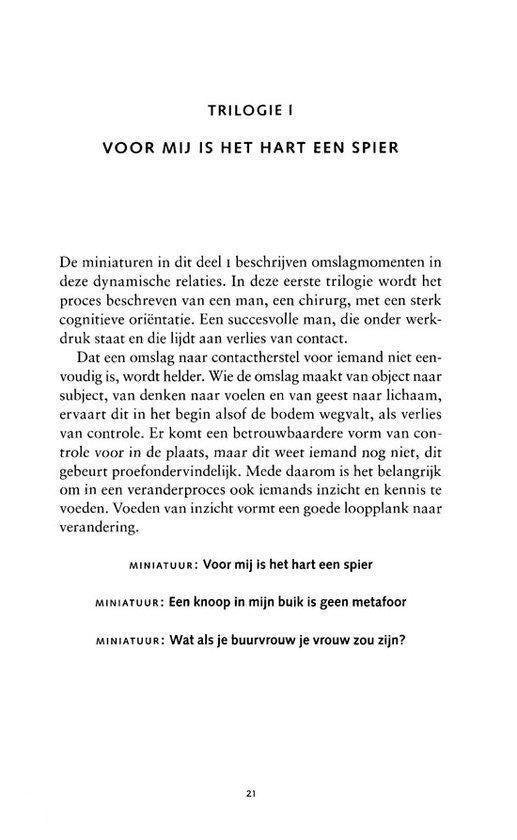 TRILOGIE I

VOOR MIJ IS HET HART EEN SPIER

De miniaturen in dit deel 1 beschrijven omslagmomenten in deze dynamische relaties. In deze eerste trilogie wordt het proces beschreven van een man, een chirurg, met een sterk cognitieve oriëntatie. Een succesvolle man, die onder werkdruk staat en die lijdt aan verlies van contact.

Dat een omslag naar contactherstel voor iemand niet eenvoudig is, wordt helder. Wie de omslag maakt van object naar subject, van denken naar voelen en van geest naar lichaam, ervaart dit in het begin alsof de bodem wegvalt, als verlies van controle. Er komt een betrouwbaardere vorm van controle voor in de plaats, maar dit weet iemand nog niet, dit gebeurt proefondervindelijk. Mede daarom is het belangrijk om in een veranderproces ook iemands inzicht en kennis te voeden. Voeden van inzicht vormt een goede loopplank naar verandering.

MINIATUUR: Voor mij is het hart een spier

MINIATUUR: Een knoop in mijn buik is geen metafoor

MINIATUUR: Wat als je buurvrouw je vrouw zou zijn?

21